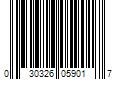 0 30326 05901 7